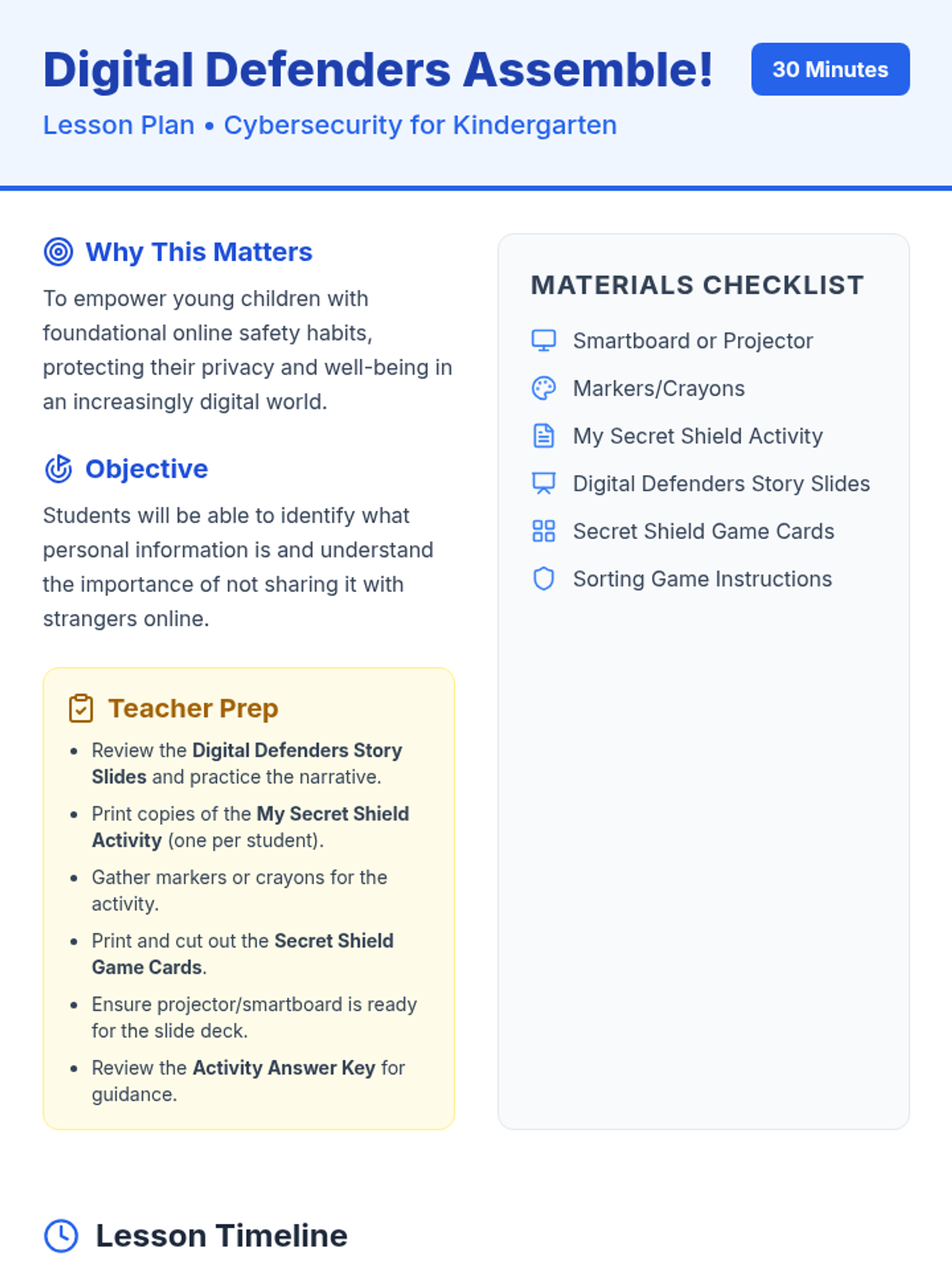 Digital Defenders Assemble!

30 Minutes

Lesson Plan • Cybersecurity for Kindergarten

Why This Matters

To empower young children with foundational online safety habits, protecting their privacy and well-being in an increasingly digital world.

Objective

Students will be able to identify what personal information is and understand the importance of not sharing it with strangers online.

Teacher Prep

• Review the Digital Defenders Story Slides and practice the narrative.
• Print copies of the My Secret Shield Activity (one per student).
• Gather markers or crayons for the activity.
• Print and cut out the Secret Shield Game Cards.
• Ensure projector/smartboard is ready for the slide deck.
• Review the Activity Answer Key for guidance.

MATERIALS CHECKLIST

Smartboard or Projector
Markers/Crayons
My Secret Shield Activity
Digital Defenders Story Slides
Secret Shield Game Cards
Sorting Game Instructions

Lesson Timeline